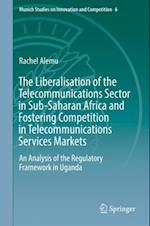 Munich Studies on Innovation and Competition 6

Rachel Alemu

The Liberalisation of the Telecommunications Sector in Sub-Saharan Africa and Fostering Competition in Telecommunications Services Markets

An Analysis of the Regulatory Framework in Uganda

Springer